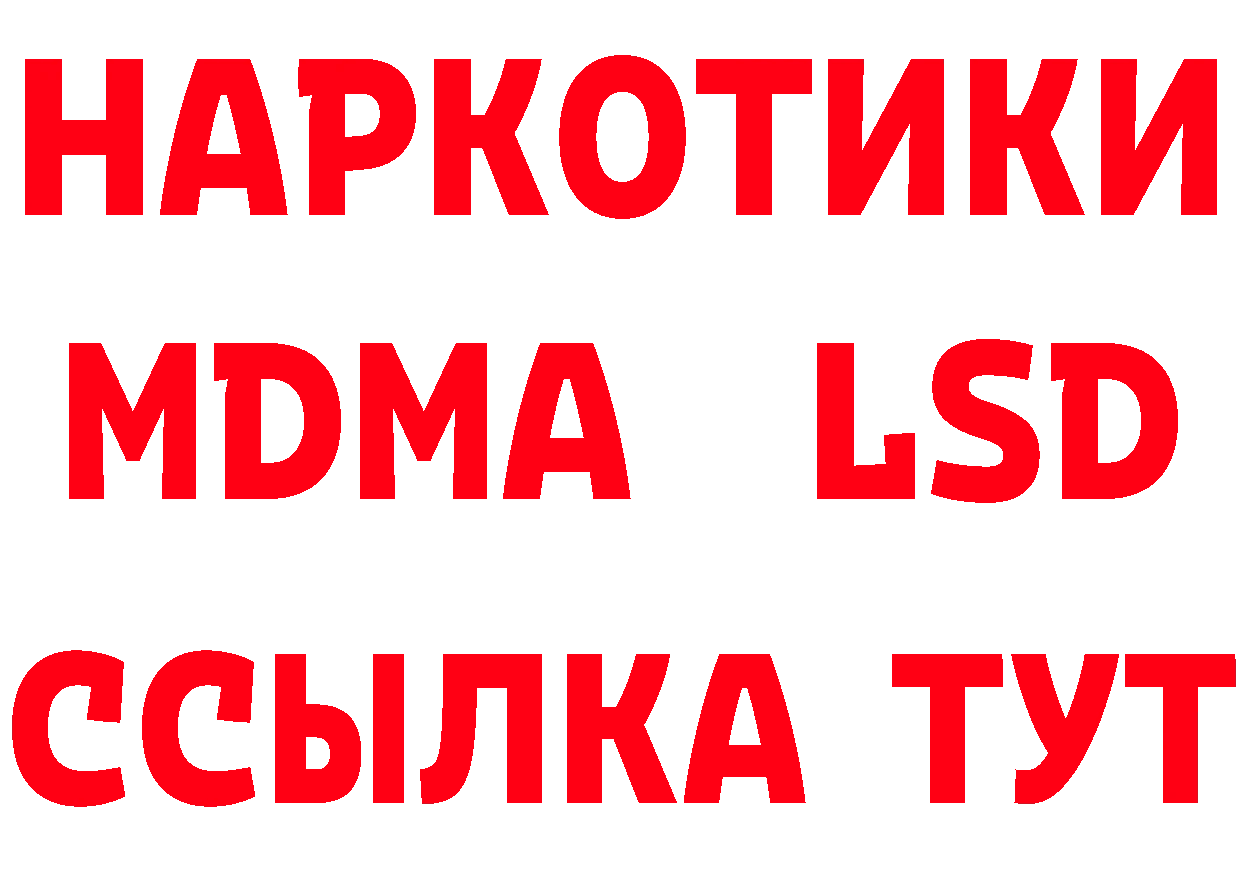 НАРКОТИКИ
MDMA LSD
ССЫЛКА ТУТ